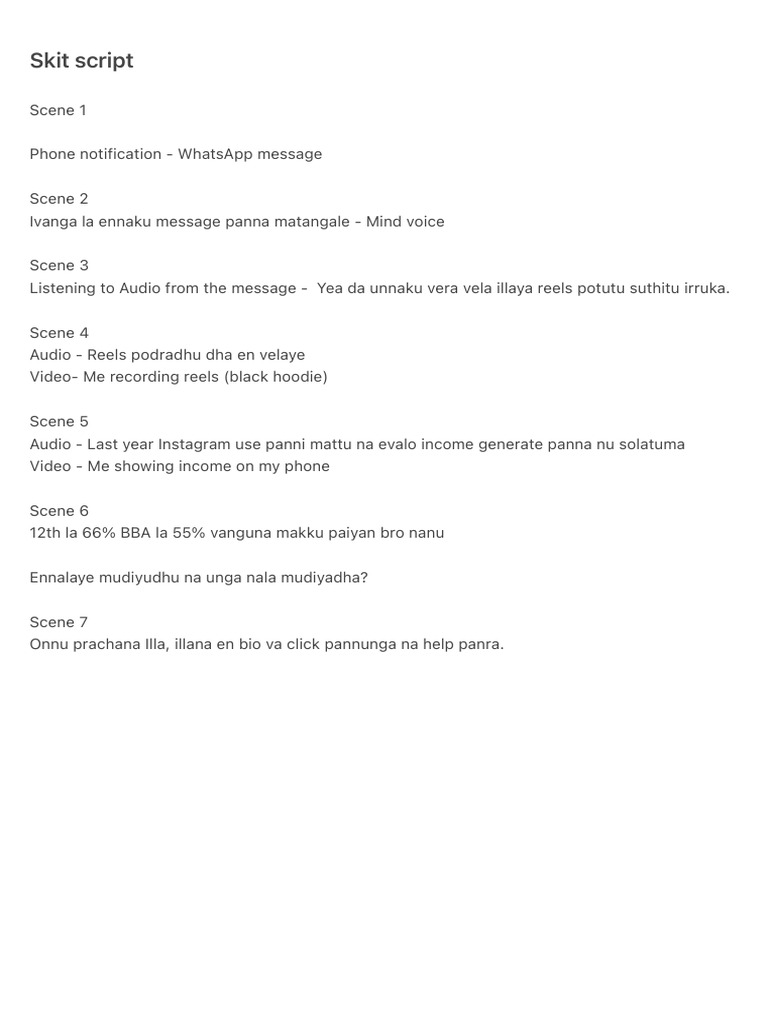 Skit script

Scene 1

Phone notification - WhatsApp message

Scene 2
Ivanga la ennaku message panna matangale - Mind voice

Scene 3
Listening to Audio from the message - Yea da unnaku vera vela illaya reels potutu suthitu irruka.

Scene 4
Audio - Reels podradhu dha en velaye
Video- Me recording reels (black hoodie)

Scene 5
Audio - Last year Instagram use panni mattu na evalo income generate panna nu solatuma
Video - Me showing income on my phone

Scene 6
12th la 66% BBA la 55% vanguna makku paiyan bro nanu

Ennalaye mudiyudhu na unga nala mudiyadha?

Scene 7
Onnu prachana Illa, illana en bio va click pannunga na help panra.